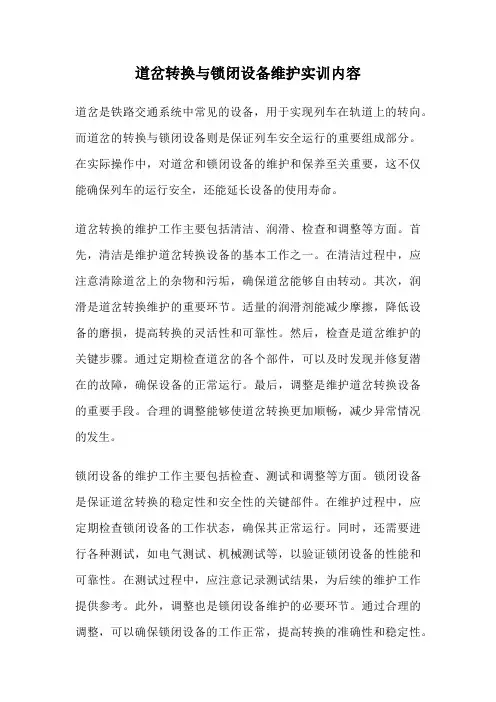 道岔转换与锁闭设备维护实训内容

道岔是铁路交通系统中常见的设备，用于实现列车在轨道上的转向。而道岔的转换与锁闭设备则是保证列车安全运行的重要组成部分。在实际操作中，对道岔和锁闭设备的维护和保养至关重要，这不仅能确保列车的运行安全，还能延长设备的使用寿命。

道岔转换的维护工作主要包括清洁、润滑、检查和调整等方面。首先，清洁是维护道岔转换设备的基本工作之一。在清洁过程中，应注意清除道岔上的杂物和污垢，确保道岔能够自由转动。其次，润滑是道岔转换维护的重要环节。适量的润滑剂能减少摩擦，降低设备的磨损，提高转换的灵活性和可靠性。然后，检查是道岔维护的关键步骤。通过定期检查道岔的各个部件，可以及时发现并修复潜在的故障，确保设备的正常运行。最后，调整是维护道岔转换设备的重要手段。合理的调整能够使道岔转换更加顺畅，减少异常情况的发生。

锁闭设备的维护工作主要包括检查、测试和调整等方面。锁闭设备是保证道岔转换的稳定性和安全性的关键部件。在维护过程中，应定期检查锁闭设备的工作状态，确保其正常运行。同时，还需要进行各种测试，如电气测试、机械测试等，以验证锁闭设备的性能和可靠性。在测试过程中，应注意记录测试结果，为后续的维护工作提供参考。此外，调整也是锁闭设备维护的必要环节。通过合理的调整，可以确保锁闭设备的工作正常，提高转换的准确性和稳定性。